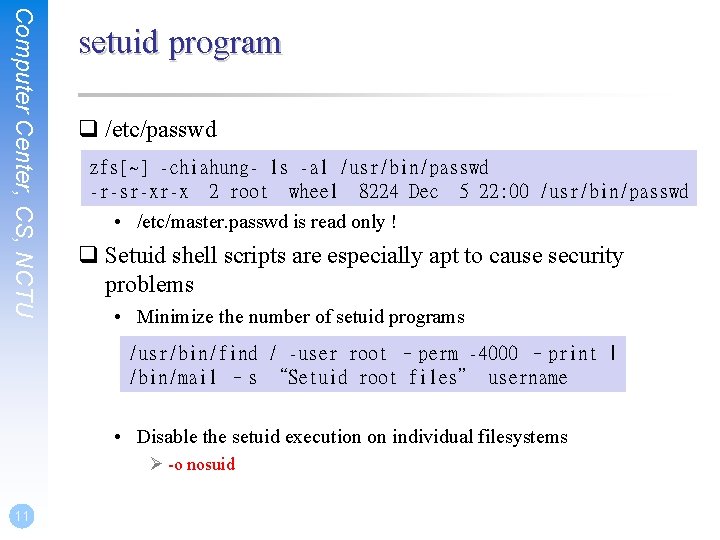 Computer Center, CS, NCTU

setuid program

❑ /etc/passwd

zfs[~] -chiahung- ls -al /usr/bin/passwd
-r-sr-xr-x  2 root  wheel  8224 Dec  5 22:00 /usr/bin/passwd

• /etc/master.passwd is read only !

❑ Setuid shell scripts are especially apt to cause security problems

• Minimize the number of setuid programs

/usr/bin/find / -user root –perm -4000 –print |
/bin/mail –s “Setuid root files” username

• Disable the setuid execution on individual filesystems

➢ -o nosuid

11